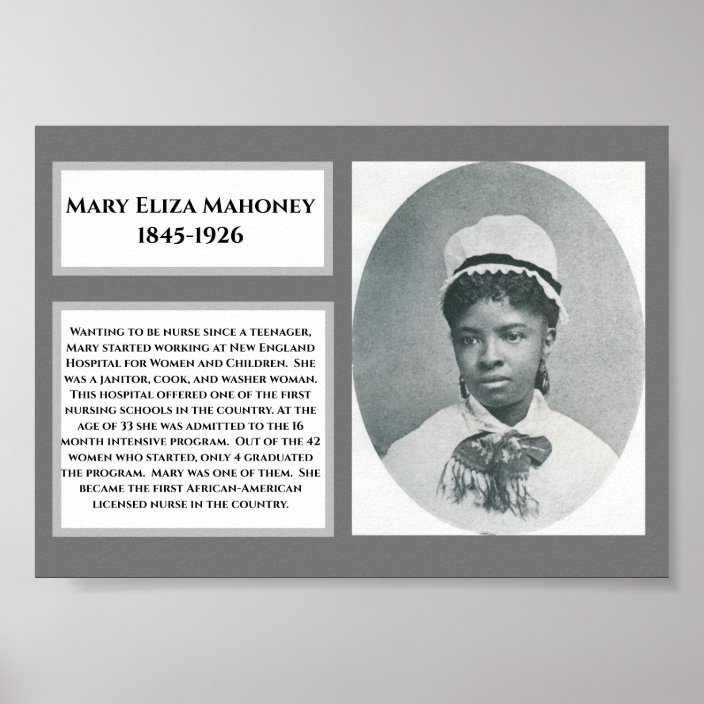 Mary Eliza Mahoney
1845-1926

Wanting to be nurse since a teenager, Mary started working at New England Hospital for Women and Children. She was a janitor, cook, and washer woman. This hospital offered one of the first nursing schools in the country. At the age of 33 she was admitted to the 16 month intensive program. Out of the 42 women who started, only 4 graduated the program. Mary was one of them. She became the first African-American licensed nurse in the country.